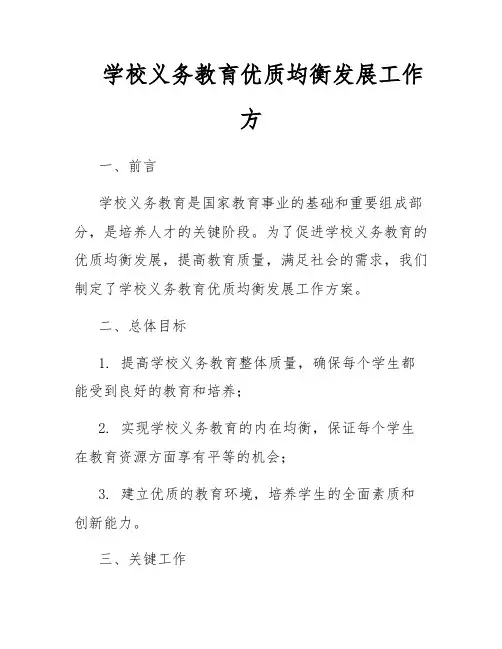 学校义务教育优质均衡发展工作方

一、前言

学校义务教育是国家教育事业的基础和重要组成部分，是培养人才的关键阶段。为了促进学校义务教育的优质均衡发展，提高教育质量，满足社会的需求，我们制定了学校义务教育优质均衡发展工作方案。

二、总体目标

1. 提高学校义务教育整体质量，确保每个学生都能受到良好的教育和培养；

2. 实现学校义务教育的内在均衡，保证每个学生在教育资源方面享有平等的机会；

3. 建立优质的教育环境，培养学生的全面素质和创新能力。

三、关键工作